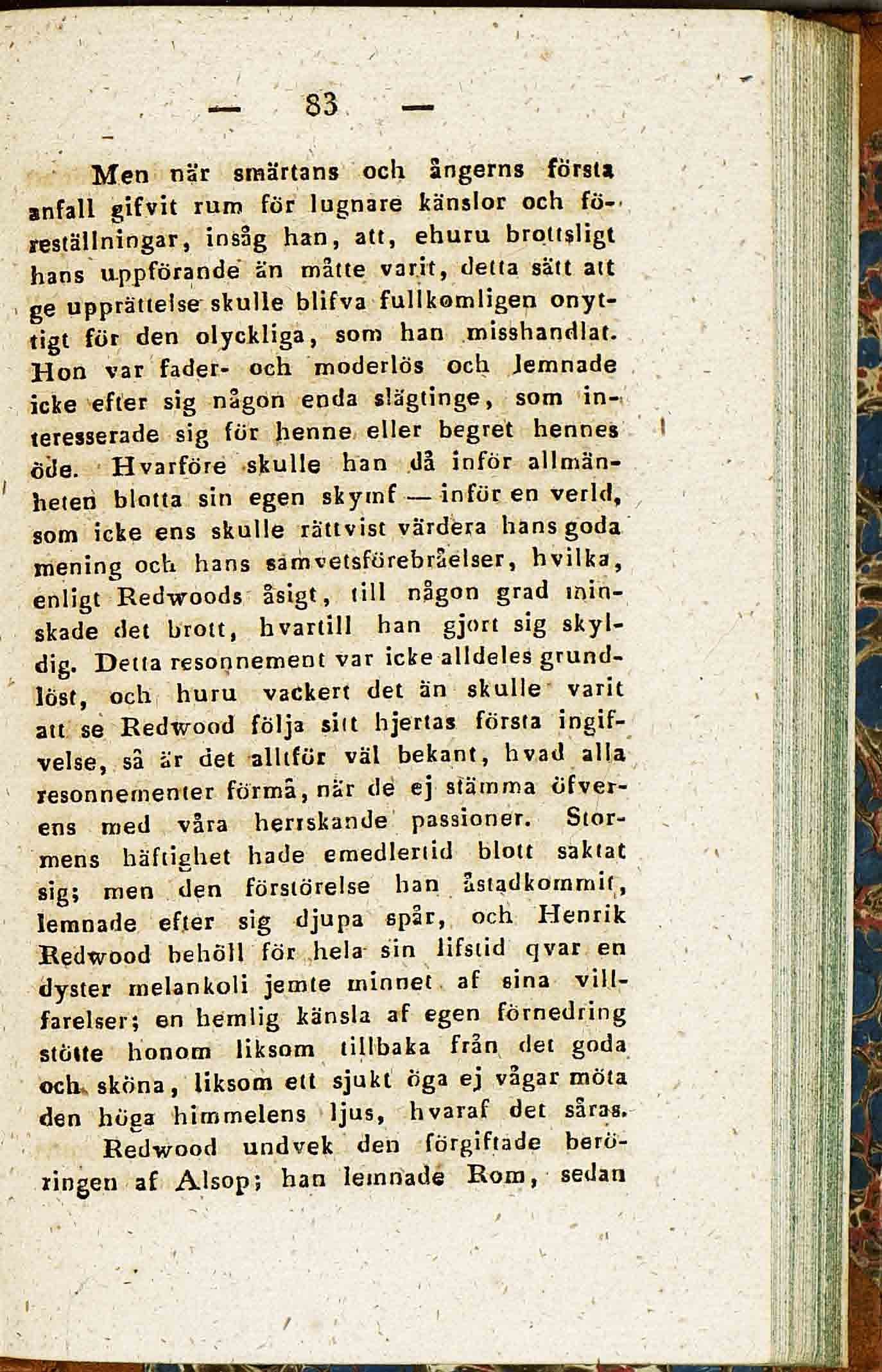 — 83 —

Men när smärtans och ångerns första anfall gifvit rum för lugnare känslor och föreställningar, insåg han, att, ehuru brottsligt hans uppförande än måtte varit, detta sätt att ge upprättelse skulle blifva fullkomligen onyttigt för den olyckliga, som han misshandlat. Hon var fader- och moderlös och lemnade icke efter sig någon enda slägtinge, som interesserade sig för henne eller begret hennes öde. Hvarföre skulle han då inför allmänheten blotta sin egen skymf — inför en verld, som icke ens skulle rättvist värdera hans goda mening och hans samvetsförebråelser, hvilka, enligt Redwoods åsigt, till någon grad minskade det brott, hvartill han gjort sig skyldig. Detta resonnement var icke alldeles grundlöst, och huru vackert det än skulle varit att se Redwood följa sitt hjertas första ingifvelse, så är det alltför väl bekant, hvad alla resonnementer förmå, när de ej stämma öfverens med våra herrskande passioner. Stormens häftighet hade emedlertid blott saktat sig; men den förstörelse han åstadkommit, lemnade efter sig djupa spår, och Henrik Redwood behöll för hela sin lifstid qvar en dyster melankoli jemte minnet af sina villfarelser; en hemlig känsla af egen förnedring stötte honom liksom tillbaka från det goda och sköna, liksom ett sjukt öga ej vågar möta den höga himmelens ljus, hvaraf det såras.

Redwood undvek den förgiftade beröringen af Alsop; han lemnade Rom, sedan